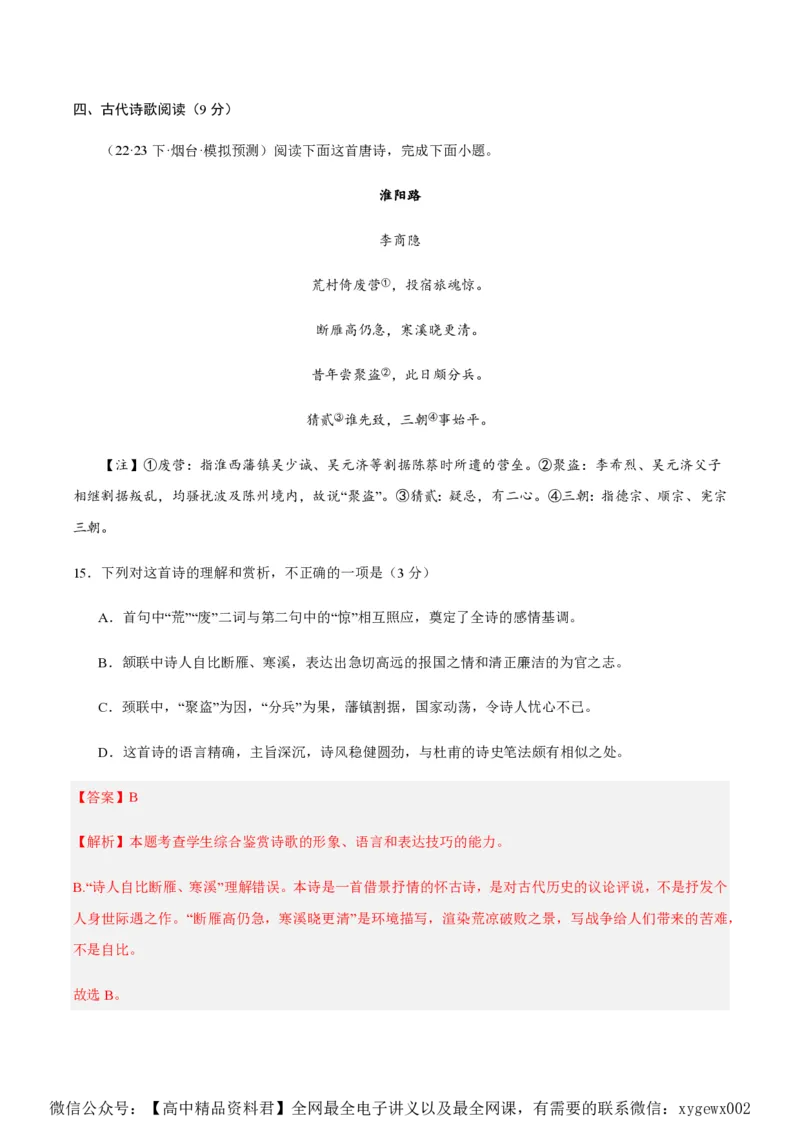 四、古代诗歌阅读（9 分）

（22·23 下·烟台·模拟预测）阅读下面这首唐诗，完成下面小题。

淮阳路

李商隐

荒村倚废营①，投宿旅魂惊。

断雁高仍急，寒溪晓更清。

昔年尝聚盗②，此日颇分兵。

猜贰③谁先致，三朝④事始平。

【注】①废营：指淮西藩镇吴少诚、吴元济等割据陈蔡时所遗的营垒。②聚盗：李希烈、吴元济父子相继割据叛乱，均骚扰波及陈州境内，故说“聚盗”。③猜贰：疑忌，有二心。④三朝：指德宗、顺宗、宪宗三朝。

15．下列对这首诗的理解和赏析，不正确的一项是（3 分）

A．首句中“荒”“废”二词与第二句中的“惊”相互照应，奠定了全诗的感情基调。

B．颔联中诗人自比断雁、寒溪，表达出急切高远的报国之情和清正廉洁的为官之志。

C．颈联中，“聚盗”为因，“分兵”为果，藩镇割据，国家动荡，令诗人忧心不已。

D．这首诗的语言精确，主旨深沉，诗风稳健圆劲，与杜甫的诗史笔法颇有相似之处。

【答案】B

【解析】本题考查学生综合鉴赏诗歌的形象、语言和表达技巧的能力。

B.“诗人自比断雁、寒溪”理解错误。本诗是一首借景抒情的怀古诗，是对古代历史的议论评说，不是抒发个人身世际遇之作。“断雁高仍急，寒溪晓更清”是环境描写，渲染荒凉破败之景，写战争给人们带来的苦难，不是自比。

故选 B。

微信公众号：【高中精品资料君】全网最全电子讲义以及最全网课，有需要的联系微信：xygewx002